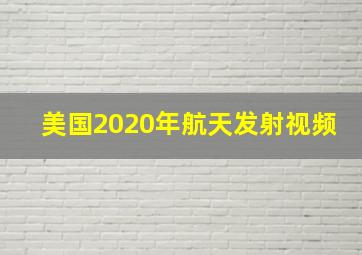 美国2020年航天发射视频